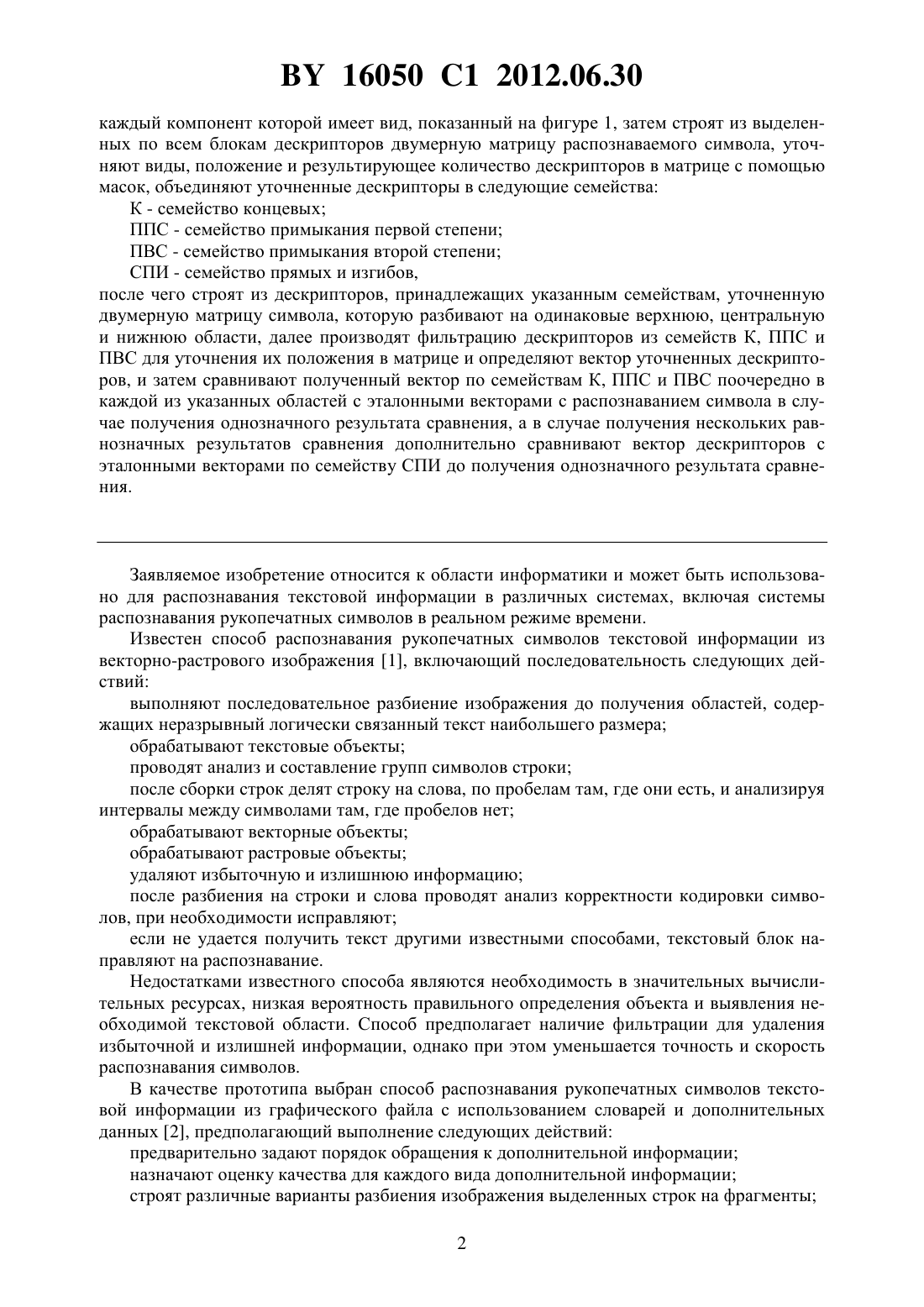 BY 16050 C1 2012.06.30

каждый компонент которой имеет вид, показанный на фигуре 1, затем строят из выделенных по всем блокам дескрипторов двумерную матрицу распознаваемого символа, уточняют виды, положение и результирующее количество дескрипторов в матрице с помощью масок, объединяют уточненные дескрипторы в следующие семейства:

К - семейство концевых;

ППС - семейство примыкания первой степени;

ПВС - семейство примыкания второй степени;

СПИ - семейство прямых и изгибов,

после чего строят из дескрипторов, принадлежащих указанным семействам, уточненную двумерную матрицу символа, которую разбивают на одинаковые верхнюю, центральную и нижнюю области, далее производят фильтрацию дескрипторов из семейств К, ППС и ПВС для уточнения их положения в матрице и определяют вектор уточненных дескрипторов, и затем сравнивают полученный вектор по семействам К, ППС и ПВС поочередно в каждой из указанных областей с эталонными векторами с распознаванием символа в случае получения однозначного результата сравнения, а в случае получения нескольких равнозначных результатов сравнения дополнительно сравнивают вектор дескрипторов с эталонными векторами по семейству СПИ до получения однозначного результата сравнения.

Заявляемое изобретение относится к области информатики и может быть использовано для распознавания текстовой информации в различных системах, включая системы распознавания рукопечатных символов в реальном режиме времени.

Известен способ распознавания рукопечатных символов текстовой информации из векторно-растрового изображения [1], включающий последовательность следующих действий:

выполняют последовательное разбиение изображения до получения областей, содержащих неразрывный логически связанный текст наибольшего размера;

обрабатывают текстовые объекты;

проводят анализ и составление групп символов строки;

после сборки строк делят строку на слова, по пробелам там, где они есть, и анализируя интервалы между символами там, где пробелов нет;

обрабатывают векторные объекты;

обрабатывают растровые объекты;

удаляют избыточную и излишнюю информацию;

после разбиения на строки и слова проводят анализ корректности кодировки символов, при необходимости исправляют;

если не удается получить текст другими известными способами, текстовый блок направляют на распознавание.

Недостатками известного способа являются необходимость в значительных вычислительных ресурсах, низкая вероятность правильного определения объекта и выявления необходимой текстовой области. Способ предполагает наличие фильтрации для удаления избыточной и излишней информации, однако при этом уменьшается точность и скорость распознавания символов.

В качестве прототипа выбран способ распознавания рукопечатных символов текстовой информации из графического файла с использованием словарей и дополнительных данных [2], предполагающий выполнение следующих действий:

предварительно задают порядок обращения к дополнительной информации;

назначают оценку качества для каждого вида дополнительной информации;

строят различные варианты разбиения изображения выделенных строк на фрагменты;

2